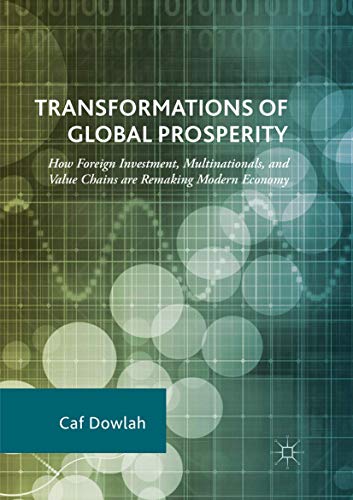 TRANSFORMATIONS OF GLOBAL PROSPERITY

How Foreign Investment, Multinationals, and Value Chains are Remaking Modern Economy

Caf Dowlah